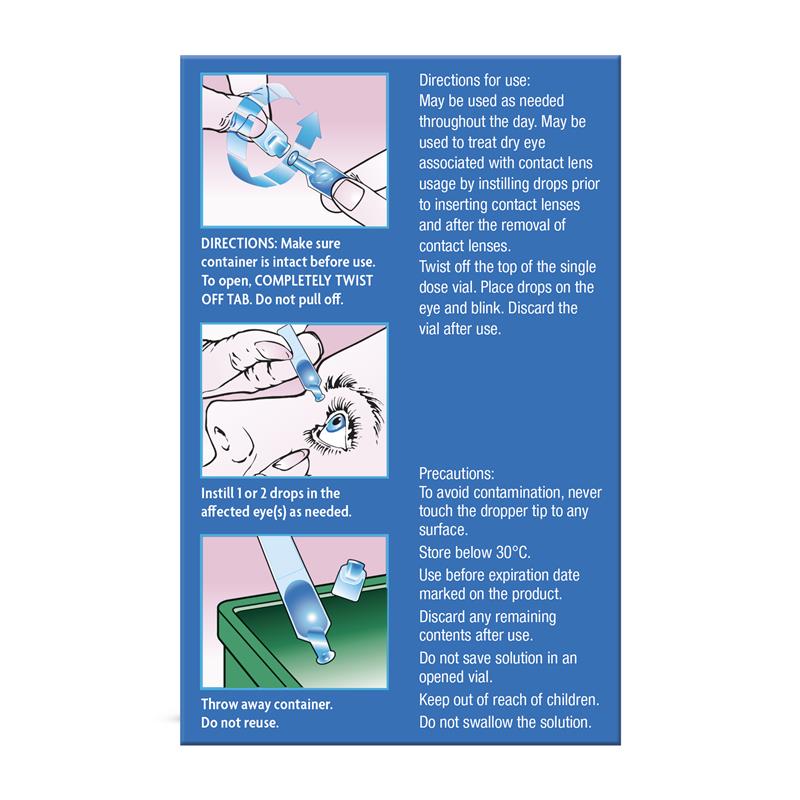 DIRECTIONS: Make sure container is intact before use. To open, COMPLETELY TWIST OFF TAB. Do not pull off.

Instill 1 or 2 drops in the affected eye(s) as needed.

Throw away container. Do not reuse.

Directions for use:
May be used as needed throughout the day. May be used to treat dry eye associated with contact lens usage by instilling drops prior to inserting contact lenses and after the removal of contact lenses.
Twist off the top of the single dose vial. Place drops on the eye and blink. Discard the vial after use.

Precautions:
To avoid contamination, never touch the dropper tip to any surface.
Store below 30°C.
Use before expiration date marked on the product.
Discard any remaining contents after use.
Do not save solution in an opened vial.
Keep out of reach of children.
Do not swallow the solution.